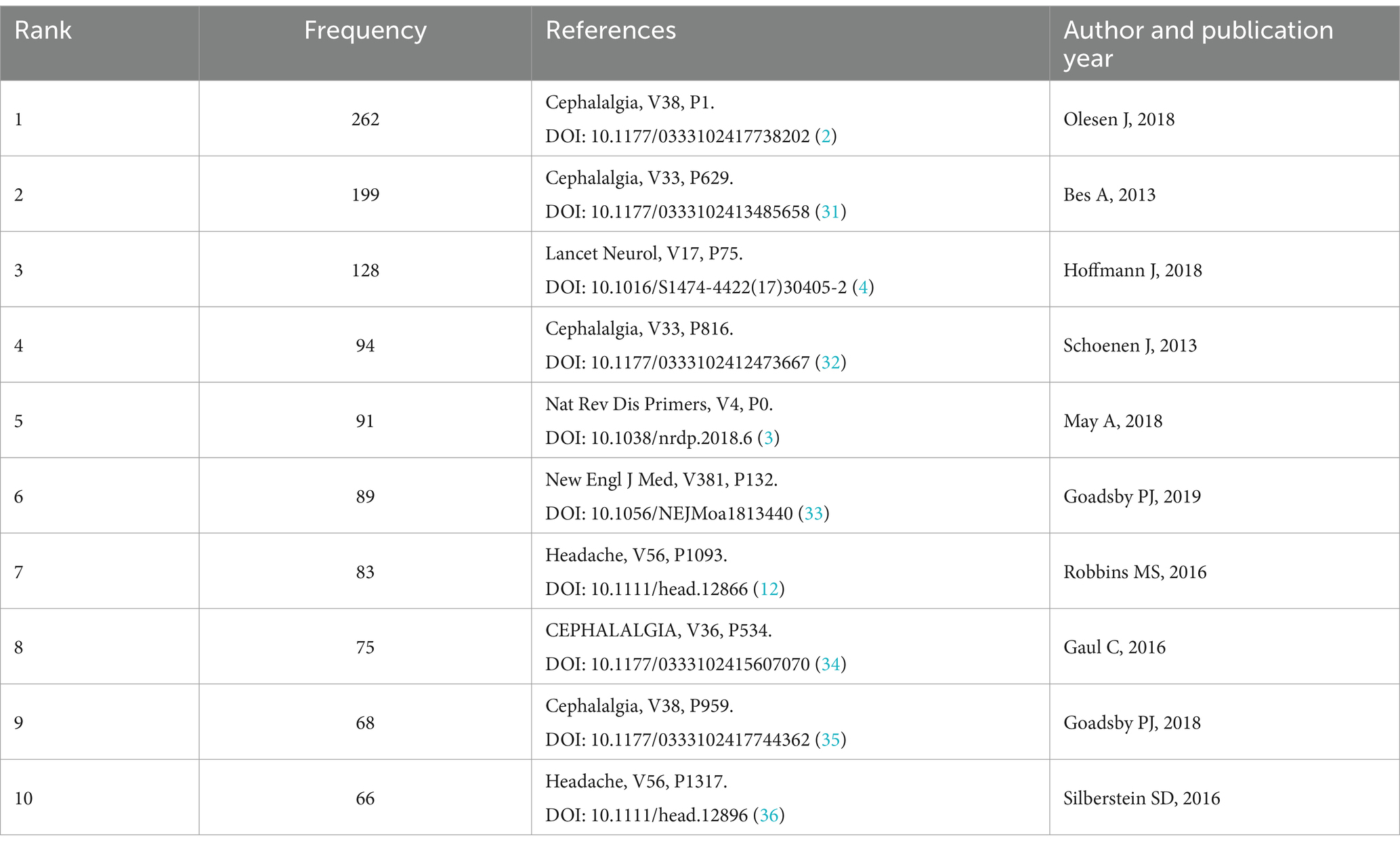 | Rank | Frequency | References | Author and publication year |
|---|---|---|---|
| 1 | 262 | Cephalalgia, V38, P1. DOI: 10.1177/0333102417738202 (2) | Olesen J, 2018 |
| 2 | 199 | Cephalalgia, V33, P629. DOI: 10.1177/0333102413485658 (31) | Bes A, 2013 |
| 3 | 128 | Lancet Neurol, V17, P75. DOI: 10.1016/S1474-4422(17)30405-2 (4) | Hoffmann J, 2018 |
| 4 | 94 | Cephalalgia, V33, P816. DOI: 10.1177/0333102412473667 (32) | Schoenen J, 2013 |
| 5 | 91 | Nat Rev Dis Primers, V4, P0. DOI: 10.1038/nrdp.2018.6 (3) | May A, 2018 |
| 6 | 89 | New Engl J Med, V381, P132. DOI: 10.1056/NEJMoa1813440 (33) | Goadsby PJ, 2019 |
| 7 | 83 | Headache, V56, P1093. DOI: 10.1111/head.12866 (12) | Robbins MS, 2016 |
| 8 | 75 | CEPHALALGIA, V36, P534. DOI: 10.1177/0333102415607070 (34) | Gaul C, 2016 |
| 9 | 68 | Cephalalgia, V38, P959. DOI: 10.1177/0333102417744362 (35) | Goadsby PJ, 2018 |
| 10 | 66 | Headache, V56, P1317. DOI: 10.1111/head.12896 (36) | Silberstein SD, 2016 |